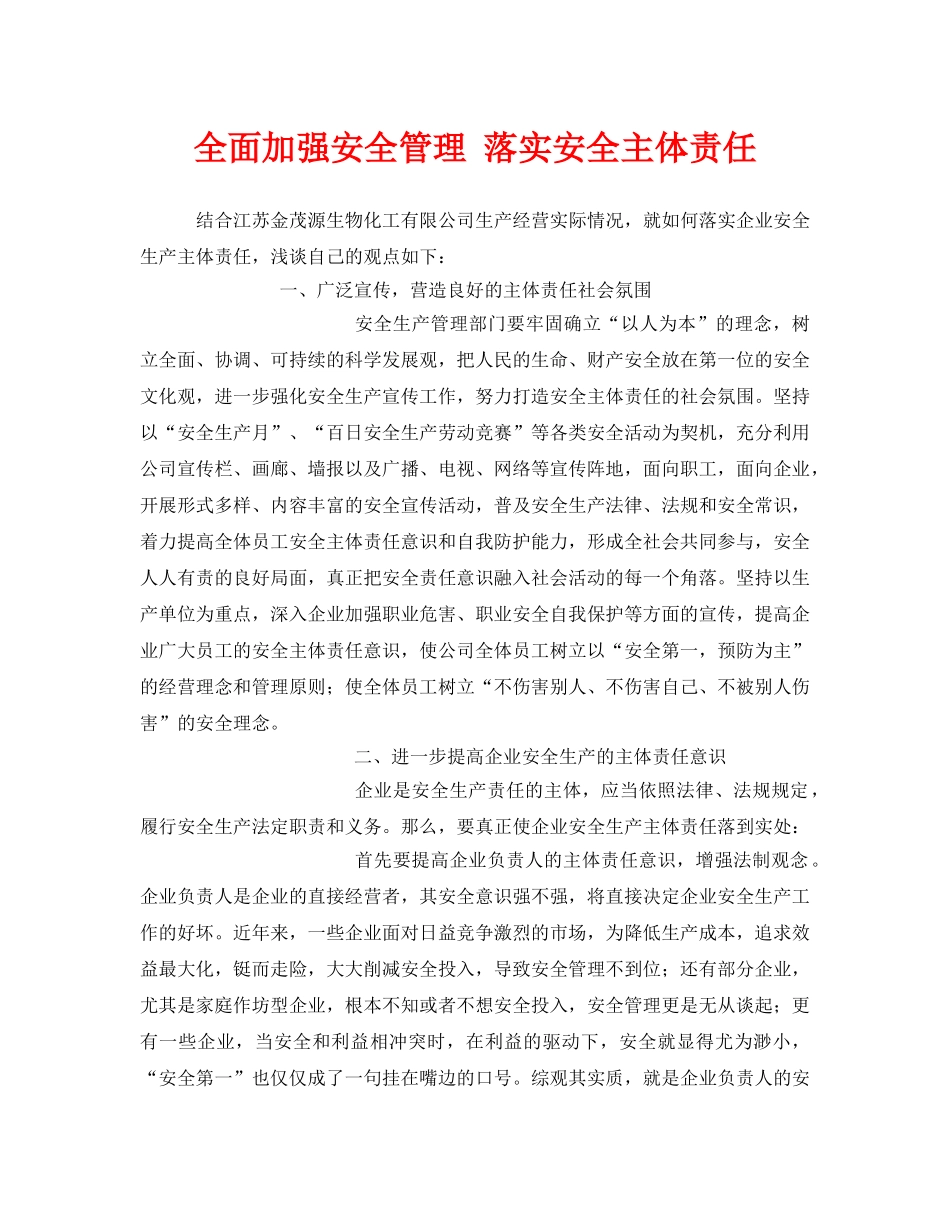 全面加强安全管理 落实安全主体责任

结合江苏金茂源生物化工有限公司生产经营实际情况，就如何落实企业安全生产主体责任，浅谈自己的观点如下：

一、广泛宣传，营造良好的主体责任社会氛围

安全生产管理部门要牢固确立“以人为本”的理念，树立全面、协调、可持续的科学发展观，把人民的生命、财产安全放在第一位的安全文化观，进一步强化安全生产宣传工作，努力打造安全主体责任的社会氛围。坚持以“安全生产月”、“百日安全生产劳动竞赛”等各类安全活动为契机，充分利用公司宣传栏、画廊、墙报以及广播、电视、网络等宣传阵地，面向职工，面向企业，开展形式多样、内容丰富的安全宣传活动，普及安全生产法律、法规和安全常识，着力提高全体员工安全主体责任意识和自我防护能力，形成全社会共同参与，安全人人有责的良好局面，真正把安全责任意识融入社会活动的每一个角落。坚持以生产单位为重点，深入企业加强职业危害、职业安全自我保护等方面的宣传，提高企业广大员工的安全主体责任意识，使公司全体员工树立以“安全第一，预防为主”的经营理念和管理原则；使全体员工树立“不伤害别人、不伤害自己、不被别人伤害”的安全理念。

二、进一步提高企业安全生产的主体责任意识

企业是安全生产责任的主体，应当依照法律、法规规定，履行安全生产法定职责和义务。那么，要真正使企业安全生产主体责任落到实处：

首先要提高企业负责人的主体责任意识，增强法制观念。企业负责人是企业的直接经营者，其安全意识强不强，将直接决定企业安全生产工作的好坏。近年来，一些企业面对日益竞争激烈的市场，为降低生产成本，追求效益最大化，铤而走险，大大削减安全投入，导致安全管理不到位；还有部分企业，尤其是家庭作坊型企业，根本不知或者不想安全投入，安全管理更是无从谈起；更有一些企业，当安全和利益相冲突时，在利益的驱动下，安全就显得尤为渺小，“安全第一”也仅仅成了一句挂在嘴边的口号。综观其实质，就是企业负责人的安